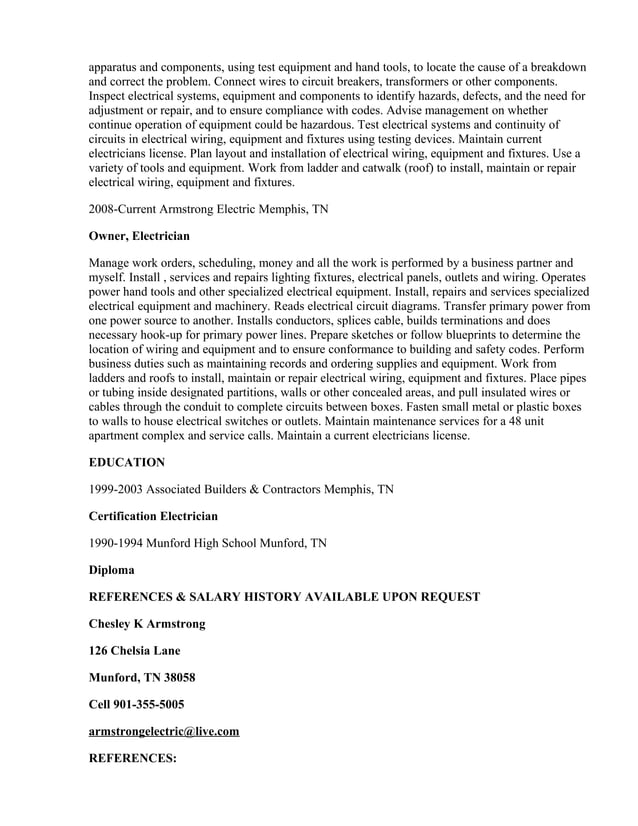 apparatus and components, using test equipment and hand tools, to locate the cause of a breakdown and correct the problem. Connect wires to circuit breakers, transformers or other components. Inspect electrical systems, equipment and components to identify hazards, defects, and the need for adjustment or repair, and to ensure compliance with codes. Advise management on whether continue operation of equipment could be hazardous. Test electrical systems and continuity of circuits in electrical wiring, equipment and fixtures using testing devices. Maintain current electricians license. Plan layout and installation of electrical wiring, equipment and fixtures. Use a variety of tools and equipment. Work from ladder and catwalk (roof) to install, maintain or repair electrical wiring, equipment and fixtures.

2008-Current Armstrong Electric Memphis, TN

Owner, Electrician

Manage work orders, scheduling, money and all the work is performed by a business partner and myself. Install , services and repairs lighting fixtures, electrical panels, outlets and wiring. Operates power hand tools and other specialized electrical equipment. Install, repairs and services specialized electrical equipment and machinery. Reads electrical circuit diagrams. Transfer primary power from one power source to another. Installs conductors, splices cable, builds terminations and does necessary hook-up for primary power lines. Prepare sketches or follow blueprints to determine the location of wiring and equipment and to ensure conformance to building and safety codes. Perform business duties such as maintaining records and ordering supplies and equipment. Work from ladders and roofs to install, maintain or repair electrical wiring, equipment and fixtures. Place pipes or tubing inside designated partitions, walls or other concealed areas, and pull insulated wires or cables through the conduit to complete circuits between boxes. Fasten small metal or plastic boxes to walls to house electrical switches or outlets. Maintain maintenance services for a 48 unit apartment complex and service calls. Maintain a current electricians license.

EDUCATION

1999-2003 Associated Builders & Contractors Memphis, TN

Certification Electrician

1990-1994 Munford High School Munford, TN

Diploma

REFERENCES & SALARY HISTORY AVAILABLE UPON REQUEST

Chesley K Armstrong

126 Chelsia Lane

Munford, TN 38058

Cell 901-355-5005

armstrongelectric@live.com

REFERENCES: